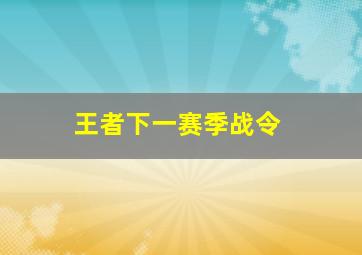 王者下一赛季战令